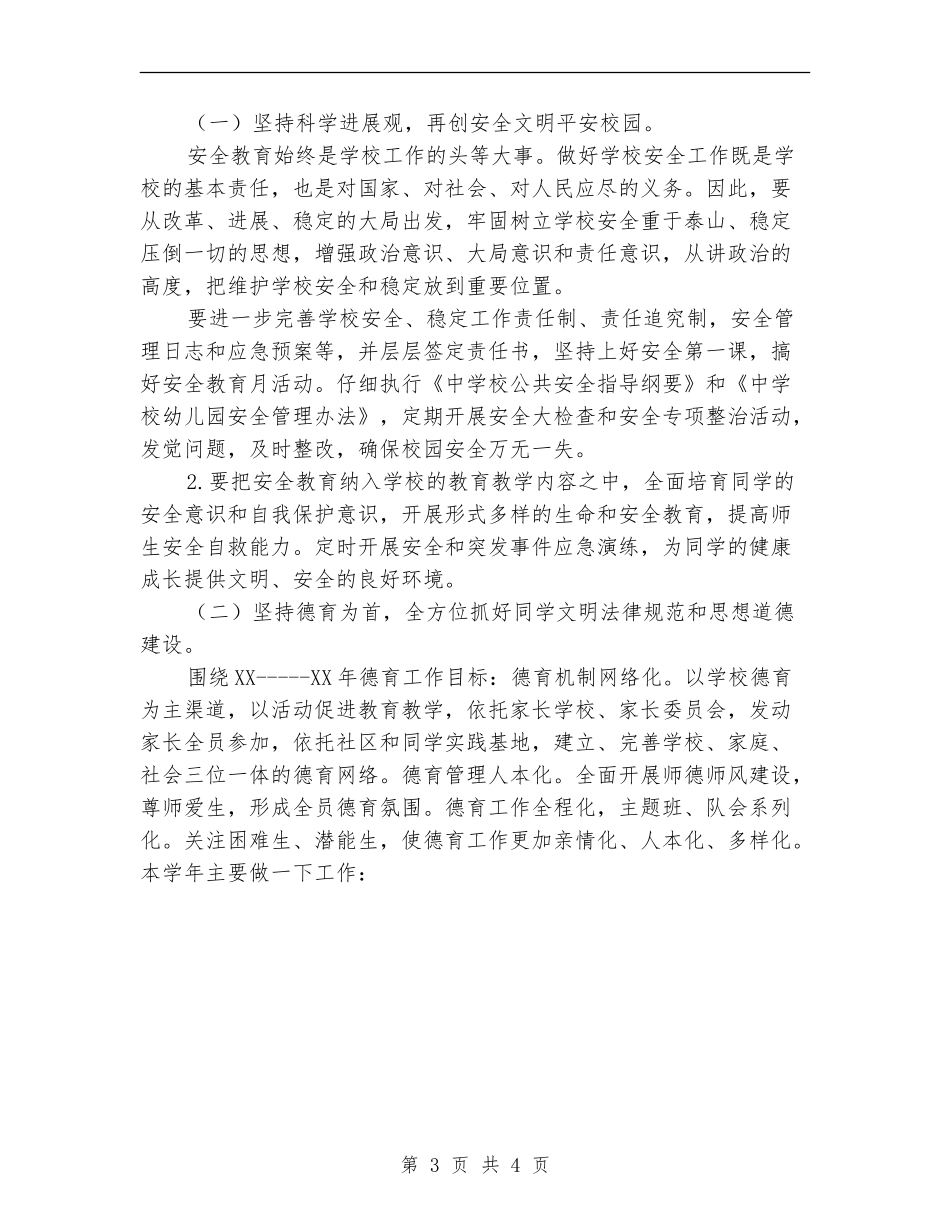 （一）坚持科学进展观，再创安全文明平安校园。

安全教育始终是学校工作的头等大事。做好学校安全工作既是学校的基本责任，也是对国家、对社会、对人民应尽的义务。因此，要从改革、进展、稳定的大局出发，牢固树立学校安全重于泰山、稳定压倒一切的思想，增强政治意识、大局意识和责任意识，从讲政治的高度，把维护学校安全和稳定放到重要位置。

要进一步完善学校安全、稳定工作责任制、责任追究制，安全管理日志和应急预案等，并层层签定责任书，坚持上好安全第一课，搞好安全教育月活动。仔细执行《中学校公共安全指导纲要》和《中学校幼儿园安全管理办法》，定期开展安全大检查和安全专项整治活动，发觉问题，及时整改，确保校园安全万无一失。

2.要把安全教育纳入学校的教育教学内容之中，全面培育同学的安全意识和自我保护意识，开展形式多样的生命和安全教育，提高师生安全自救能力。定时开展安全和突发事件应急演练，为同学的健康成长提供文明、安全的良好环境。

（二）坚持德育为首，全方位抓好同学文明法律规范和思想道德建设。

围绕XX-----XX年德育工作目标：德育机制网络化。以学校德育为主渠道，以活动促进教育教学，依托家长学校、家长委员会，发动家长全员参加，依托社区和同学实践基地，建立、完善学校、家庭、社会三位一体的德育网络。德育管理人本化。全面开展师德师风建设，尊师爱生，形成全员德育氛围。德育工作全程化，主题班、队会系列化。关注困难生、潜能生，使德育工作更加亲情化、人本化、多样化。本学年主要做一下工作：

第 3 页 共 4 页